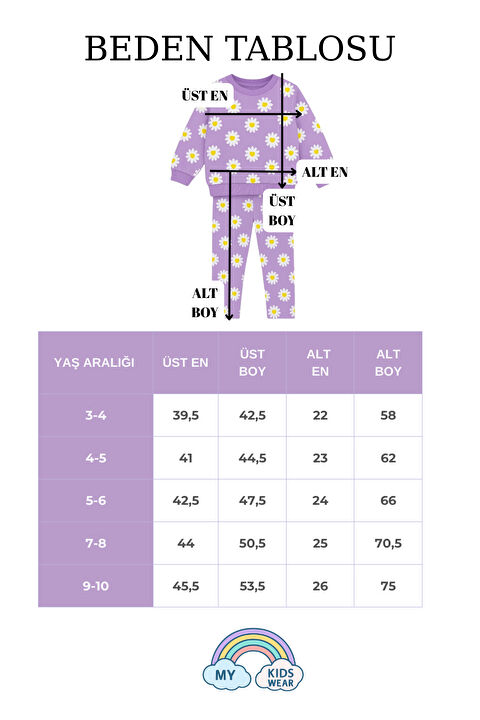 BEDEN TABLOSU

ÜST EN
ALT EN
ÜST BOY
ALT BOY

| YAŞ ARALIĞI | ÜST EN | ÜST BOY | ALT EN | ALT BOY |
|---|---|---|---|---|
| 3-4 | 39,5 | 42,5 | 22 | 58 |
| 4-5 | 41 | 44,5 | 23 | 62 |
| 5-6 | 42,5 | 47,5 | 24 | 66 |
| 7-8 | 44 | 50,5 | 25 | 70,5 |
| 9-10 | 45,5 | 53,5 | 26 | 75 |

MY KIDS WEAR